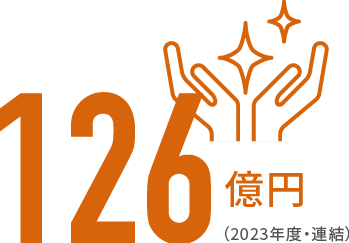 126億円
（2023年度・連結）